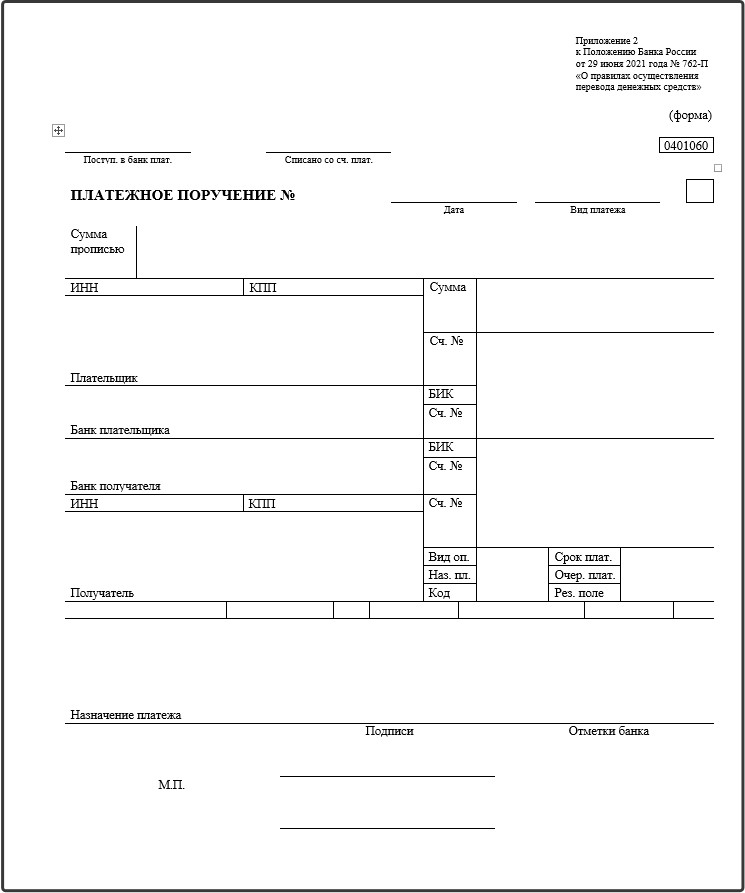 Приложение 2
к Положению Банка России
от 29 июня 2021 года № 762-П
«О правилах осуществления
перевода денежных средств»

(форма)

0401060

Поступ. в банк плат.

Списано со сч. плат.

ПЛАТЕЖНОЕ ПОРУЧЕНИЕ №

Дата

Вид платежа

Сумма прописью

ИНН

КПП

Сумма

Сч. №

Плательщик

БИК

Сч. №

Банк плательщика

БИК

Сч. №

Банк получателя

ИНН

КПП

Сч. №

Вид оп.

Срок плат.

Наз. пл.

Очер. плат.

Код

Рез. поле

Получатель

Назначение платежа

Подписи

Отметки банка

М.П.